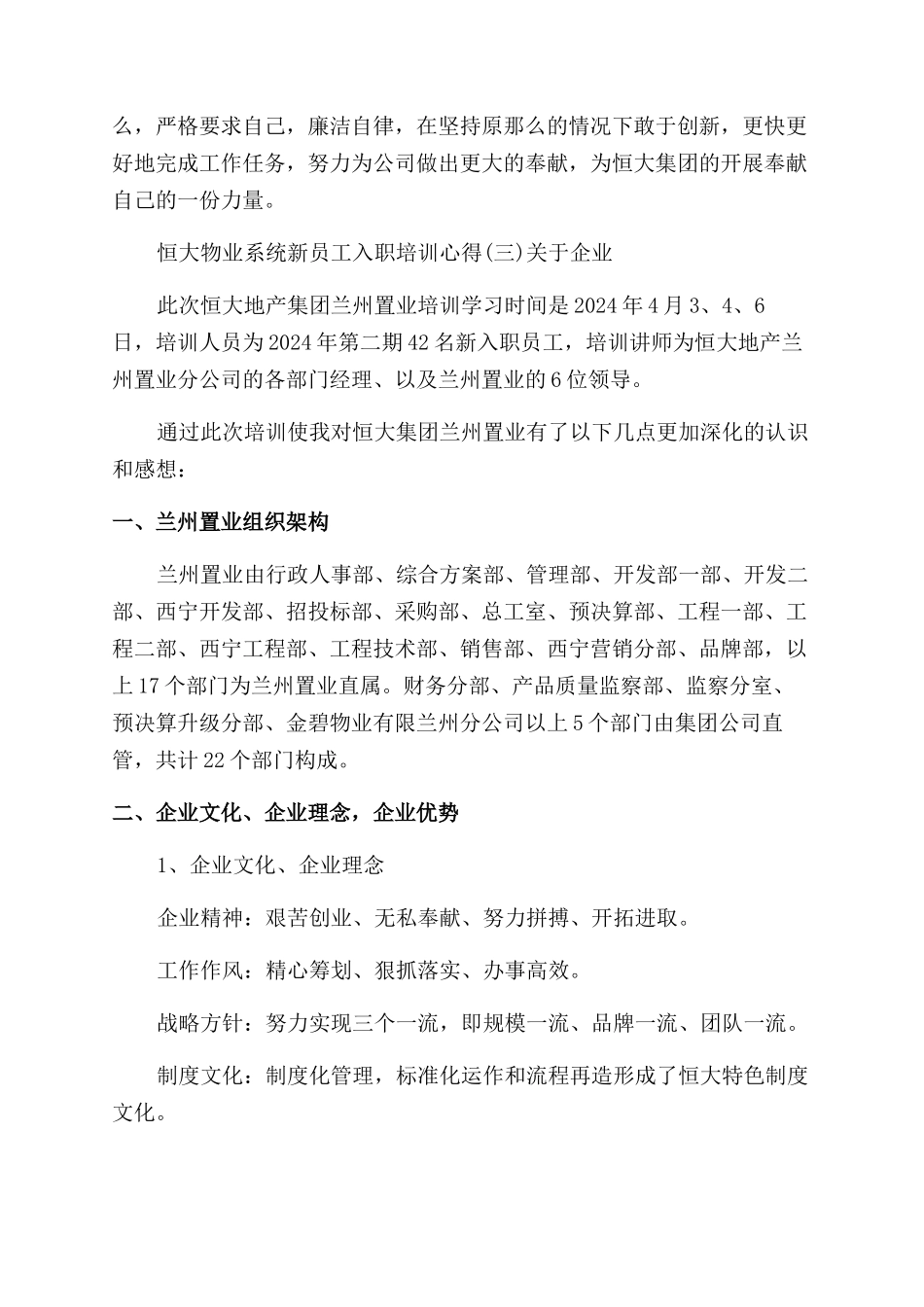 么，严格要求自己，廉洁自律，在坚持原那么的情况下敢于创新，更快更好地完成工作任务，努力为公司做出更大的奉献，为恒大集团的开展奉献自己的一份力量。

恒大物业系统新员工入职培训心得(三)关于企业

此次恒大地产集团兰州置业培训学习时间是2024年4月3、4、6日，培训人员为2024年第二期42名新入职员工，培训讲师为恒大地产兰州置业分公司的各部门经理、以及兰州置业的6位领导。

通过此次培训使我对恒大集团兰州置业有了以下几点更加深化的认识和感想：

一、兰州置业组织架构

兰州置业由行政人事部、综合方案部、管理部、开发部一部、开发二部、西宁开发部、招投标部、采购部、总工室、预决算部、工程一部、工程二部、西宁工程部、工程技术部、销售部、西宁营销分部、品牌部，以上17个部门为兰州置业直属。财务分部、产品质量监察部、监察分室、预决算升级分部、金碧物业有限兰州分公司以上5个部门由集团公司直管，共计22个部门构成。

二、企业文化、企业理念，企业优势

1、企业文化、企业理念

企业精神：艰苦创业、无私奉献、努力拼搏、开拓进取。

工作作风：精心筹划、狠抓落实、办事高效。

战略方针：努力实现三个一流，即规模一流、品牌一流、团队一流。

制度文化：制度化管理，标准化运作和流程再造形成了恒大特色制度文化。